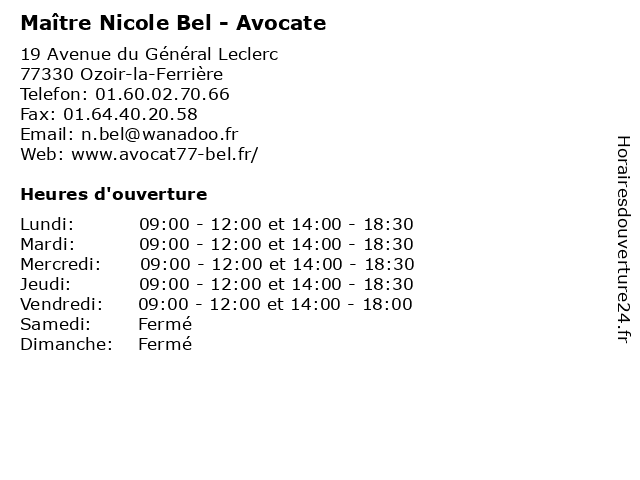 Maître Nicole Bel - Avocate

19 Avenue du Général Leclerc
77330 Ozoir-la-Ferrière
Telefon: 01.60.02.70.66
Fax: 01.64.40.20.58
Email: n.bel@wanadoo.fr
Web: www.avocat77-bel.fr/

Heures d'ouverture

| | |
|---|---|
| Lundi: | 09:00 - 12:00 et 14:00 - 18:30 |
| Mardi: | 09:00 - 12:00 et 14:00 - 18:30 |
| Mercredi: | 09:00 - 12:00 et 14:00 - 18:30 |
| Jeudi: | 09:00 - 12:00 et 14:00 - 18:30 |
| Vendredi: | 09:00 - 12:00 et 14:00 - 18:00 |
| Samedi: | Fermé |
| Dimanche: | Fermé |

Horairesdouverture24.fr